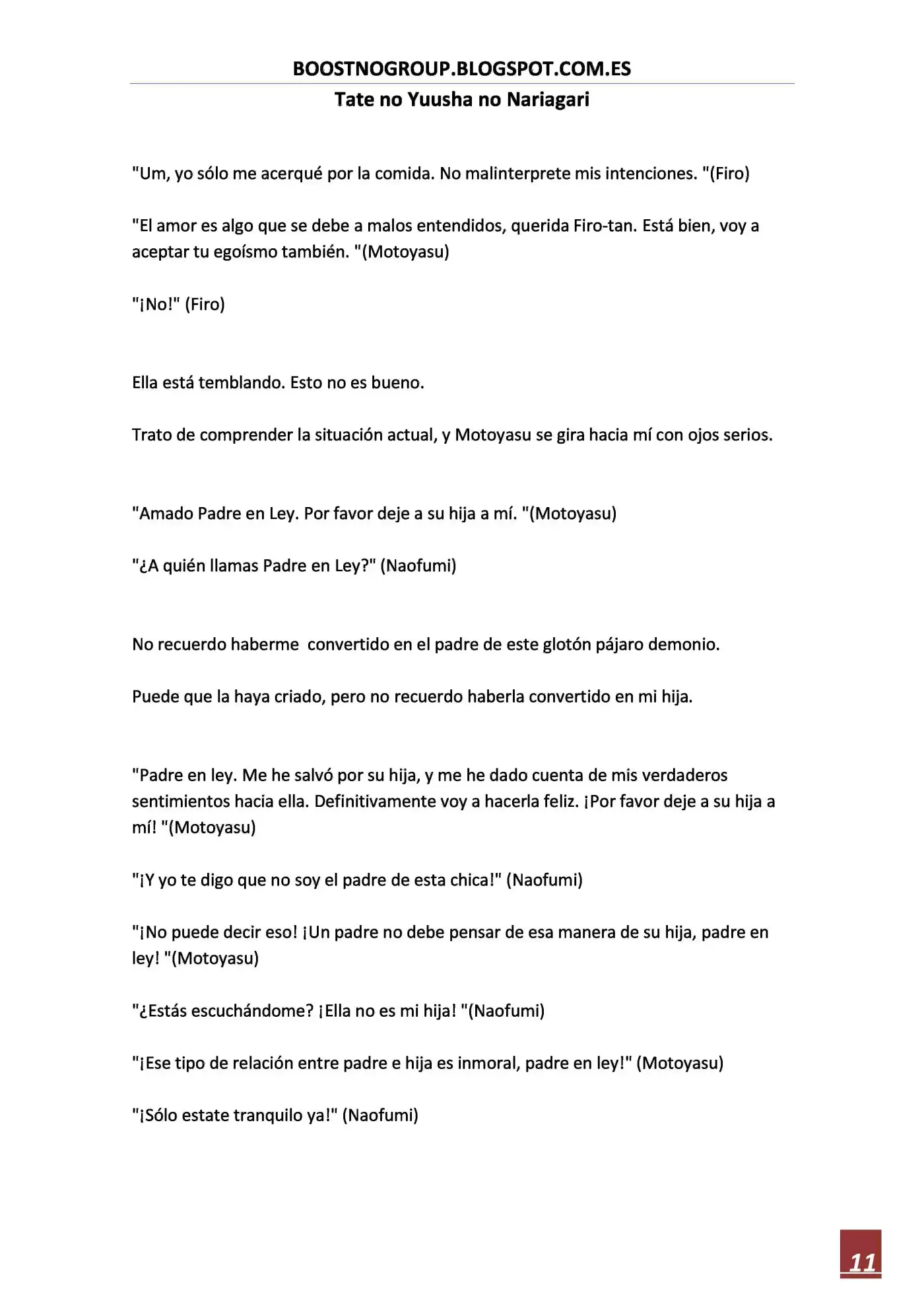 BOOSTNOGROUP.BLOGSPOT.COM.ES

Tate no Yuusha no Nariagari

"Um, yo sólo me acerqué por la comida. No malinterprete mis intenciones. "(Firo)

"El amor es algo que se debe a malos entendidos, querida Firo-tan. Está bien, voy a aceptar tu egoísmo también. "(Motoyasu)

"¡No!" (Firo)

Ella está temblando. Esto no es bueno.

Trato de comprender la situación actual, y Motoyasu se gira hacia mí con ojos serios.

"Amado Padre en Ley. Por favor deje a su hija a mí. "(Motoyasu)

"¿A quién llamas Padre en Ley?" (Naofumi)

No recuerdo haberme convertido en el padre de este glotón pájaro demonio.

Puede que la haya criado, pero no recuerdo haberla convertido en mi hija.

"Padre en ley. Me he salvó por su hija, y me he dado cuenta de mis verdaderos sentimientos hacia ella. Definitivamente voy a hacerla feliz. ¡Por favor deje a su hija a mí! "(Motoyasu)

"¡Y yo te digo que no soy el padre de esta chica!" (Naofumi)

"¡No puede decir eso! ¡Un padre no debe pensar de esa manera de su hija, padre en ley! "(Motoyasu)

"¿Estás escuchándome? ¡Ella no es mi hija! "(Naofumi)

"¡Ese tipo de relación entre padre e hija es inmoral, padre en ley!" (Motoyasu)

"¡Sólo estate tranquilo ya!" (Naofumi)

11